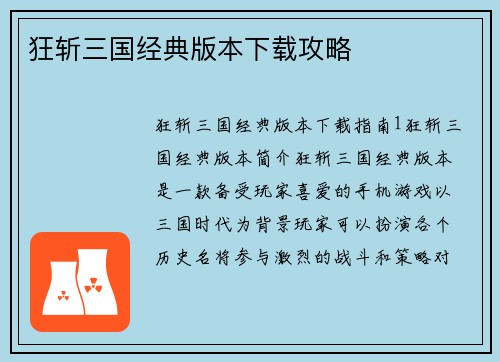 狂斩三国经典版本下载攻略

狂斩三国经典版本下载指南1狂斩三国经典版本简介狂斩三国经典版本是一款备受玩家喜爱的手机游戏以三国时代为背景玩家可以扮演各个历史名将参与激烈的战斗和策略对